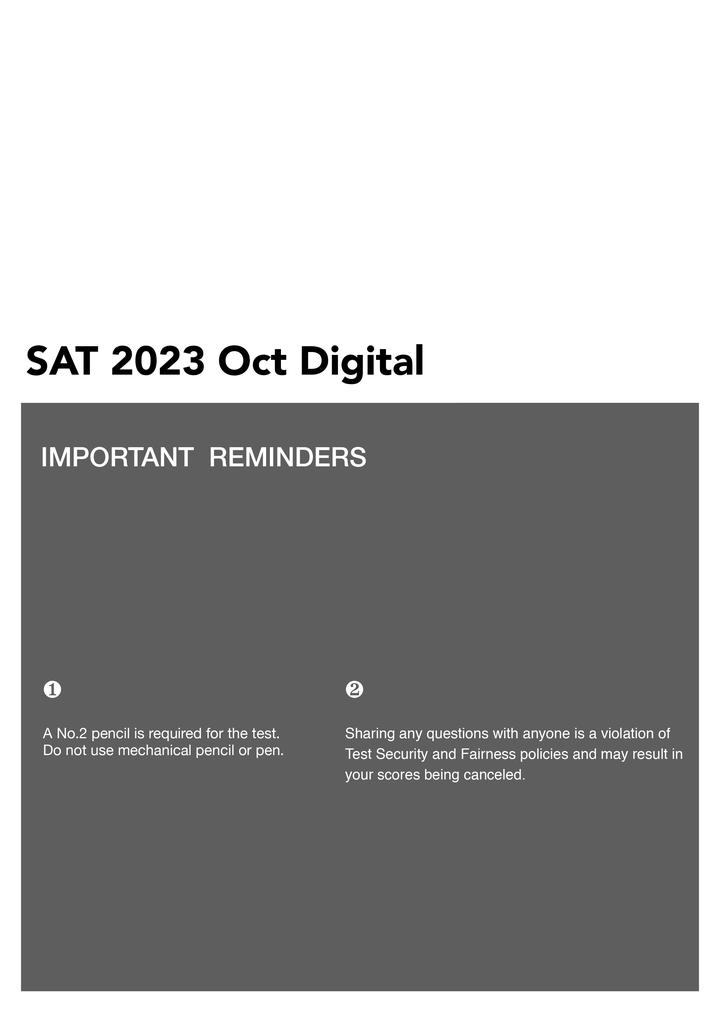 SAT 2023 Oct Digital

IMPORTANT REMINDERS

❶

A No.2 pencil is required for the test. Do not use mechanical pencil or pen.

❷

Sharing any questions with anyone is a violation of Test Security and Fairness policies and may result in your scores being canceled.